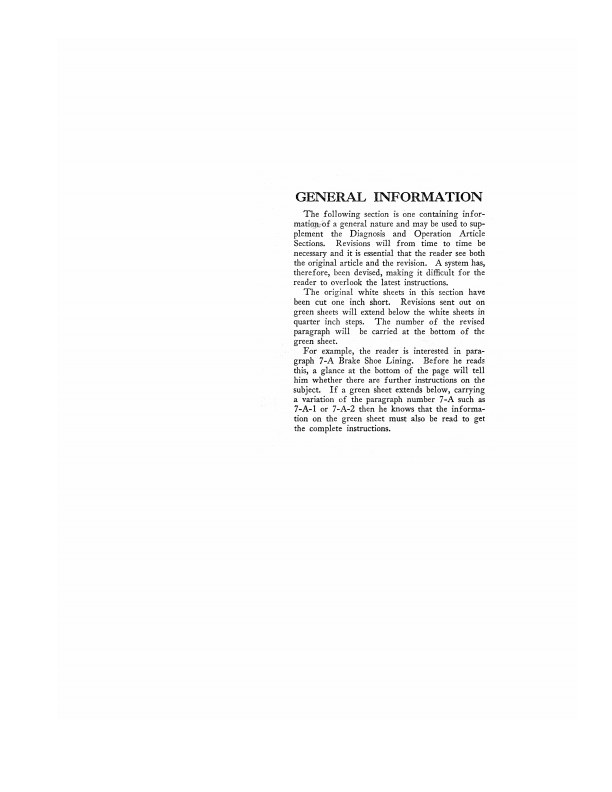 GENERAL INFORMATION

The following section is one containing information of a general nature and may be used to supplement the Diagnosis and Operation Article Sections. Revisions will from time to time be necessary and it is essential that the reader see both the original article and the revision. A system has, therefore, been devised, making it difficult for the reader to overlook the latest instructions.

The original white sheets in this section have been cut one inch short. Revisions sent out on green sheets will extend below the white sheets in quarter inch steps. The number of the revised paragraph will be carried at the bottom of the green sheet.

For example, the reader is interested in paragraph 7-A Brake Shoe Lining. Before he reads this, a glance at the bottom of the page will tell him whether there are further instructions on the subject. If a green sheet extends below, carrying a variation of the paragraph number 7-A such as 7-A-1 or 7-A-2 then he knows that the information on the green sheet must also be read to get the complete instructions.